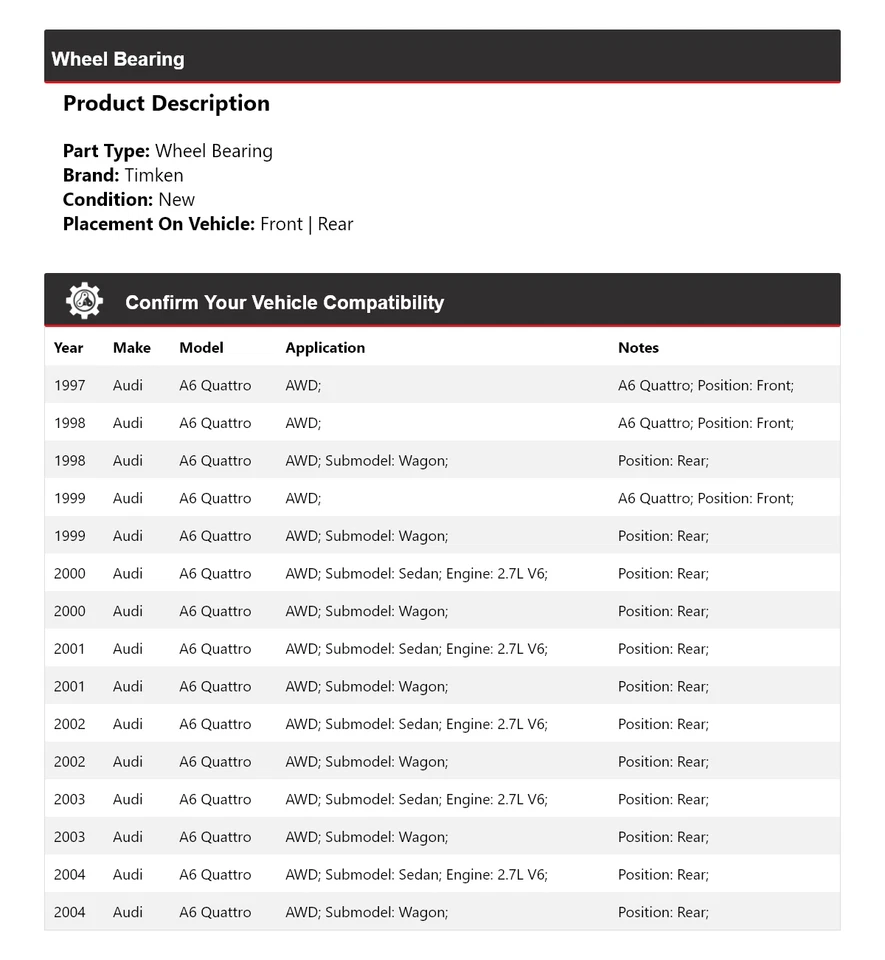 Wheel Bearing

Product Description

Part Type: Wheel Bearing
Brand: Timken
Condition: New
Placement On Vehicle: Front | Rear

Confirm Your Vehicle Compatibility

| Year | Make | Model | Application | Notes |
|---|---|---|---|---|
| 1997 | Audi | A6 Quattro | AWD; | A6 Quattro; Position: Front; |
| 1998 | Audi | A6 Quattro | AWD; | A6 Quattro; Position: Front; |
| 1998 | Audi | A6 Quattro | AWD; Submodel: Wagon; | Position: Rear; |
| 1999 | Audi | A6 Quattro | AWD; | A6 Quattro; Position: Front; |
| 1999 | Audi | A6 Quattro | AWD; Submodel: Wagon; | Position: Rear; |
| 2000 | Audi | A6 Quattro | AWD; Submodel: Sedan; Engine: 2.7L V6; | Position: Rear; |
| 2000 | Audi | A6 Quattro | AWD; Submodel: Wagon; | Position: Rear; |
| 2001 | Audi | A6 Quattro | AWD; Submodel: Sedan; Engine: 2.7L V6; | Position: Rear; |
| 2001 | Audi | A6 Quattro | AWD; Submodel: Wagon; | Position: Rear; |
| 2002 | Audi | A6 Quattro | AWD; Submodel: Sedan; Engine: 2.7L V6; | Position: Rear; |
| 2002 | Audi | A6 Quattro | AWD; Submodel: Wagon; | Position: Rear; |
| 2003 | Audi | A6 Quattro | AWD; Submodel: Sedan; Engine: 2.7L V6; | Position: Rear; |
| 2003 | Audi | A6 Quattro | AWD; Submodel: Wagon; | Position: Rear; |
| 2004 | Audi | A6 Quattro | AWD; Submodel: Sedan; Engine: 2.7L V6; | Position: Rear; |
| 2004 | Audi | A6 Quattro | AWD; Submodel: Wagon; | Position: Rear; |